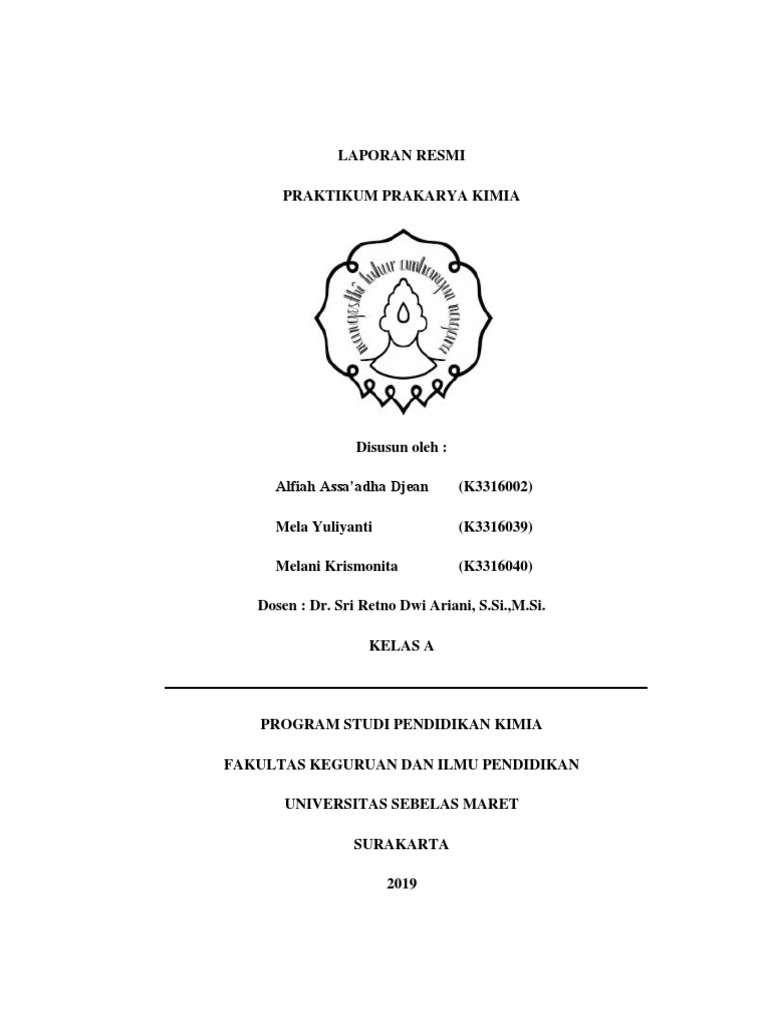 LAPORAN RESMI

PRAKTIKUM PRAKARYA KIMIA

mangesthi luhur ambangun nagara

Disusun oleh :

Alfiah Assa'adha Djean (K3316002)

Mela Yuliyanti (K3316039)

Melani Krismonita (K3316040)

Dosen : Dr. Sri Retno Dwi Ariani, S.Si.,M.Si.

KELAS A

PROGRAM STUDI PENDIDIKAN KIMIA

FAKULTAS KEGURUAN DAN ILMU PENDIDIKAN

UNIVERSITAS SEBELAS MARET

SURAKARTA

2019